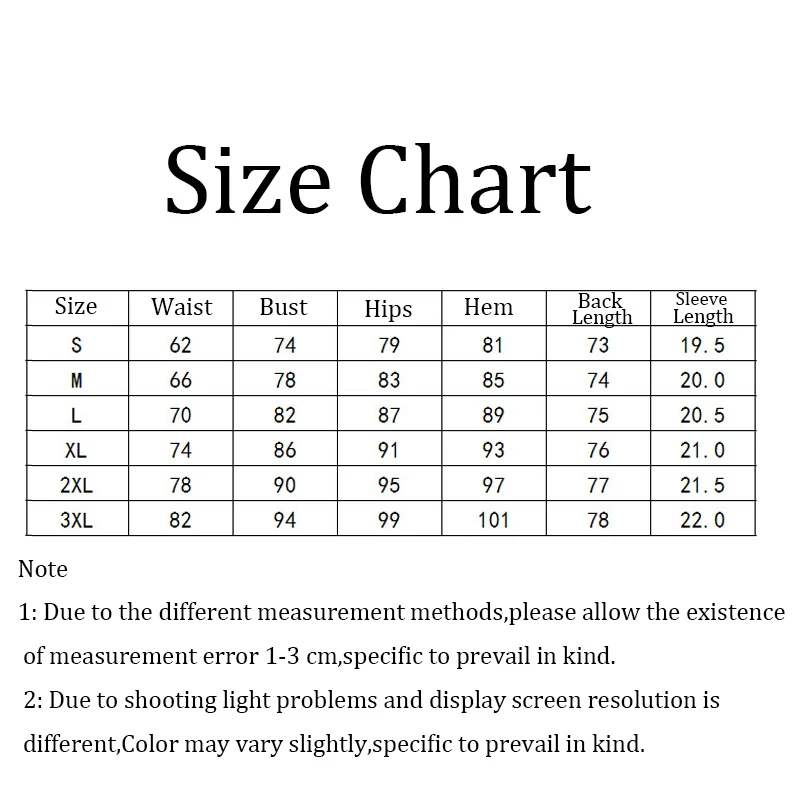 Size Chart

| Size | Waist | Bust | Hips | Hem | Back Length | Sleeve Length |
|---|---|---|---|---|---|---|
| S | 62 | 74 | 79 | 81 | 73 | 19.5 |
| M | 66 | 78 | 83 | 85 | 74 | 20.0 |
| L | 70 | 82 | 87 | 89 | 75 | 20.5 |
| XL | 74 | 86 | 91 | 93 | 76 | 21.0 |
| 2XL | 78 | 90 | 95 | 97 | 77 | 21.5 |
| 3XL | 82 | 94 | 99 | 101 | 78 | 22.0 |

Note

1: Due to the different measurement methods,please allow the existence of measurement error 1-3 cm,specific to prevail in kind.

2: Due to shooting light problems and display screen resolution is different,Color may vary slightly,specific to prevail in kind.